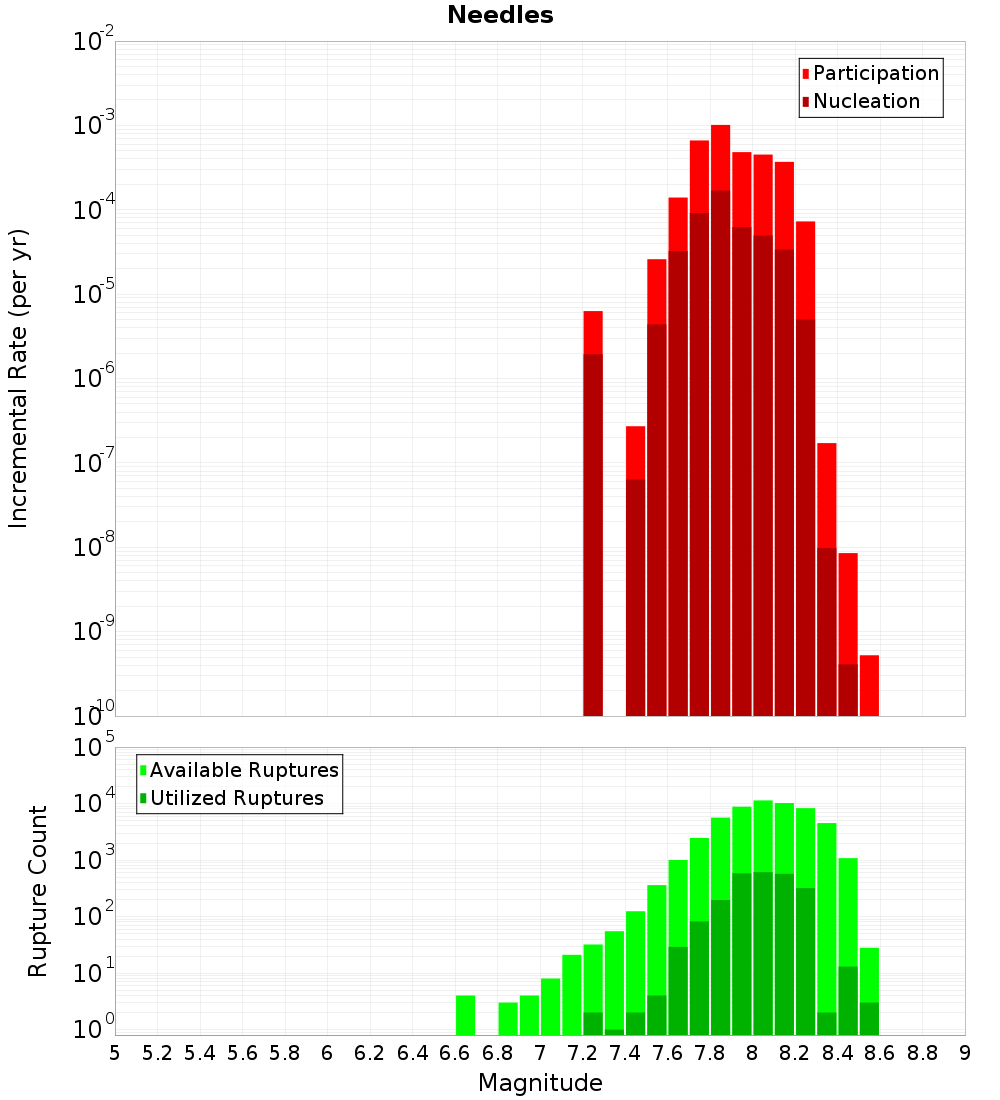 Needles

Participation
Nucleation

Incremental Rate (per yr)

$10^{-2}$
$10^{-3}$
$10^{-4}$
$10^{-5}$
$10^{-6}$
$10^{-7}$
$10^{-8}$
$10^{-9}$
$10^{-10}$

Available Ruptures
Utilized Ruptures

Rupture Count

$10^{5}$
$10^{4}$
$10^{3}$
$10^{2}$
$10^{1}$
$10^{0}$

5 5.2 5.4 5.6 5.8 6 6.2 6.4 6.6 6.8 7 7.2 7.4 7.6 7.8 8 8.2 8.4 8.6 8.8 9

Magnitude